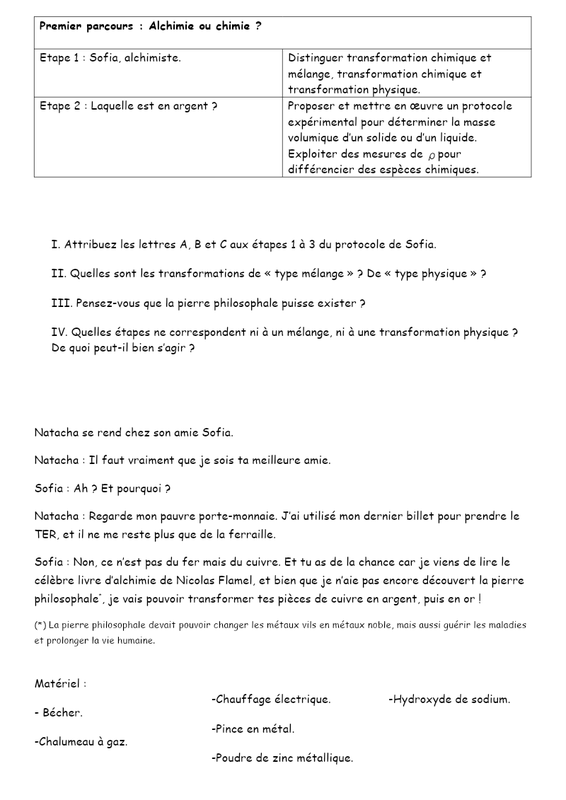 | Premier parcours : Alchimie ou chimie ? | |
|---|---|
| Etape 1 : Sofia, alchimiste. | Distinguer transformation chimique et mélange, transformation chimique et transformation physique. |
| Etape 2 : Laquelle est en argent ? | Proposer et mettre en œuvre un protocole expérimental pour déterminer la masse volumique d'un solide ou d'un liquide. Exploiter des mesures de $\rho$ pour différencier des espèces chimiques. |

I. Attribuez les lettres A, B et C aux étapes 1 à 3 du protocole de Sofia.

II. Quelles sont les transformations de « type mélange » ? De « type physique » ?

III. Pensez-vous que la pierre philosophale puisse exister ?

IV. Quelles étapes ne correspondent ni à un mélange, ni à une transformation physique ? De quoi peut-il bien s'agir ?

Natacha se rend chez son amie Sofia.

Natacha : Il faut vraiment que je sois ta meilleure amie.

Sofia : Ah ? Et pourquoi ?

Natacha : Regarde mon pauvre porte-monnaie. J'ai utilisé mon dernier billet pour prendre le TER, et il ne me reste plus que de la ferraille.

Sofia : Non, ce n'est pas du fer mais du cuivre. Et tu as de la chance car je viens de lire le célèbre livre d'alchimie de Nicolas Flamel, et bien que je n'aie pas encore découvert la pierre philosophale*, je vais pouvoir transformer tes pièces de cuivre en argent, puis en or !

(*) La pierre philosophale devait pouvoir changer les métaux vils en métaux noble, mais aussi guérir les maladies et prolonger la vie humaine.

Matériel :

- Bécher.

-Chalumeau à gaz.

-Chauffage électrique.

-Pince en métal.

-Poudre de zinc métallique.

-Hydroxyde de sodium.